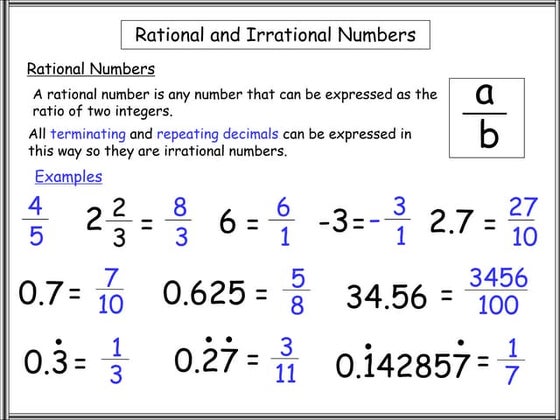 Rational and Irrational Numbers

Rational Numbers

A rational number is any number that can be expressed as the ratio of two integers.

$\frac{a}{b}$

All terminating and repeating decimals can be expressed in this way so they are irrational numbers.

Examples

$\frac{4}{5}$ $2\frac{2}{3} = \frac{8}{3}$ $6 = \frac{6}{1}$ $-3 = -\frac{3}{1}$ $2.7 = \frac{27}{10}$

$0.7 = \frac{7}{10}$ $0.625 = \frac{5}{8}$ $34.56 = \frac{3456}{100}$

$0.\dot{3} = \frac{1}{3}$ $0.\dot{2}\dot{7} = \frac{3}{11}$ $0.\dot{1}4285\dot{7} = \frac{1}{7}$